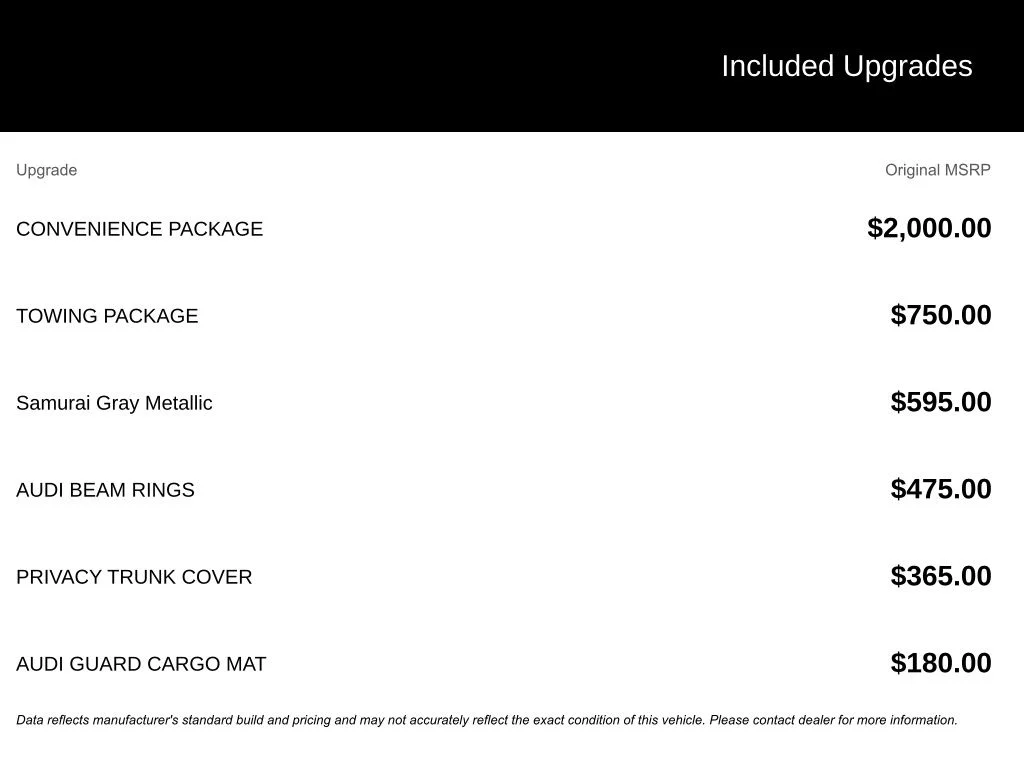 Included Upgrades

| Upgrade | Original MSRP |
|---|---|
| CONVENIENCE PACKAGE | $2,000.00 |
| TOWING PACKAGE | $750.00 |
| Samurai Gray Metallic | $595.00 |
| AUDI BEAM RINGS | $475.00 |
| PRIVACY TRUNK COVER | $365.00 |
| AUDI GUARD CARGO MAT | $180.00 |

Data reflects manufacturer's standard build and pricing and may not accurately reflect the exact condition of this vehicle. Please contact dealer for more information.